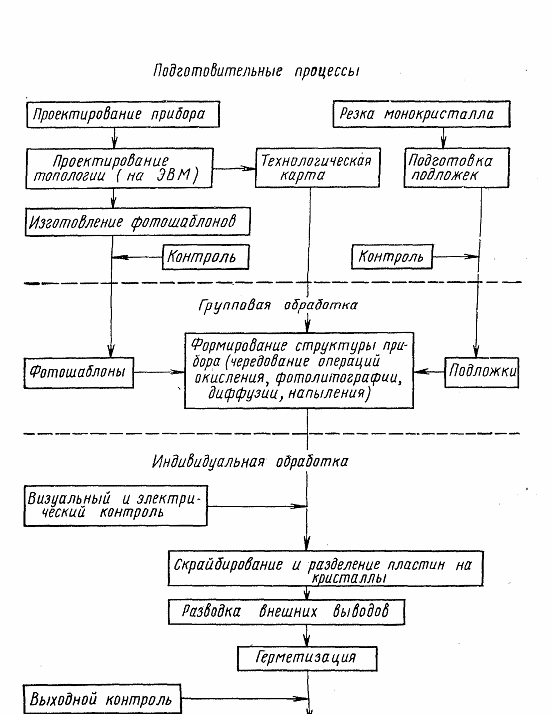 Подготовительные процессы

Проектирование прибора

Резка монокристалла

Проектирование топологии (на ЭВМ)

Технологическая карта

Подготовка подложек

Изготовление фотошаблонов

Контроль

Контроль

Групповая обработка

Фотошаблоны

Формирование структуры прибора (чередование операций окисления, фотолитографии, диффузии, напыления)

Подложки

Индивидуальная обработка

Визуальный и электрический контроль

Скрайбирование и разделение пластин на кристаллы

Разводка внешних выводов

Герметизация

Выходной контроль